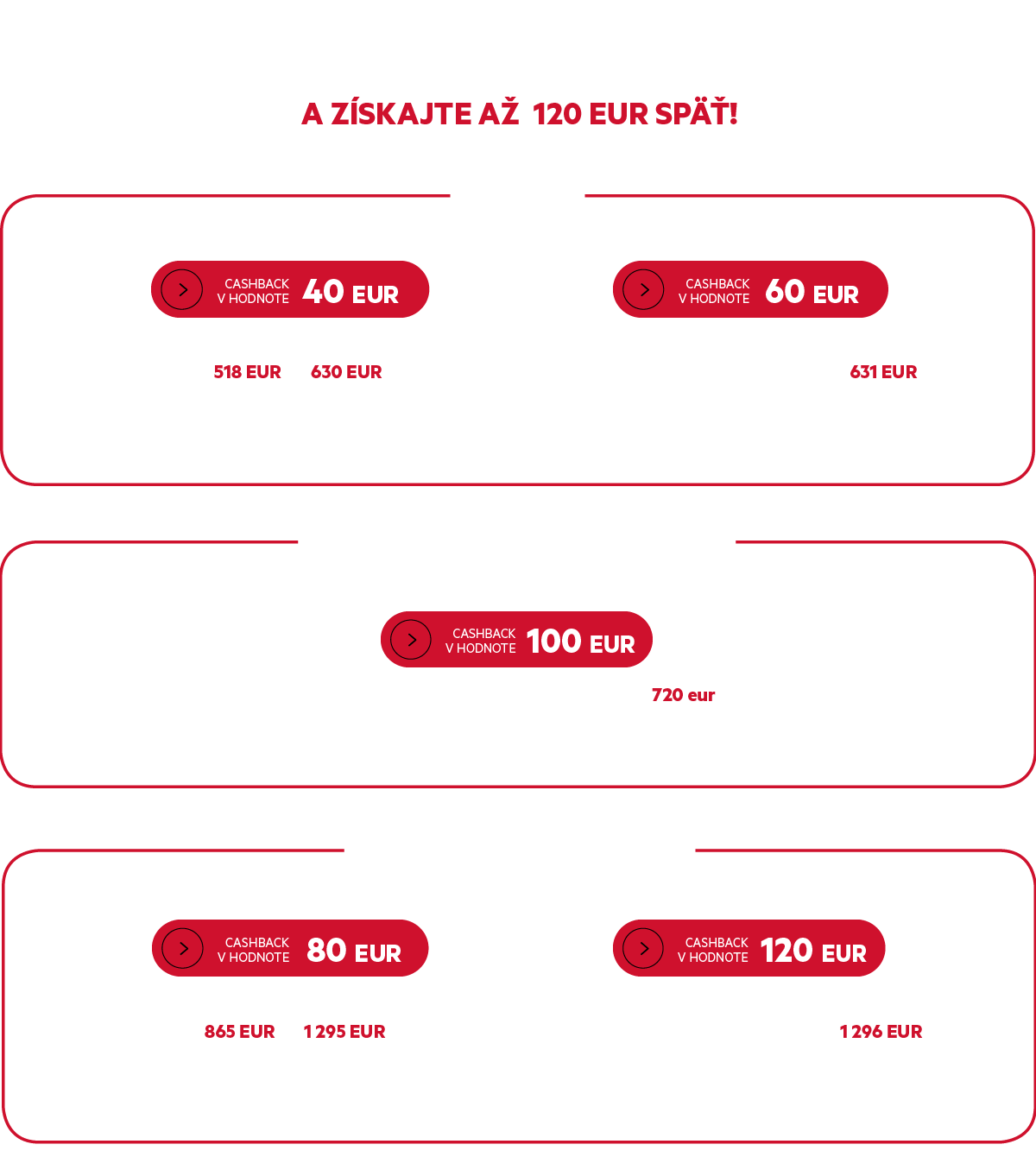 A ZÍSKAJTE AŽ 120 EUR SPÄŤ!

CASHBACK V HODNOTE 40 EUR

518 EUR 630 EUR

CASHBACK V HODNOTE 60 EUR

631 EUR

CASHBACK V HODNOTE 100 EUR

720 eur

CASHBACK V HODNOTE 80 EUR

865 EUR 1 295 EUR

CASHBACK V HODNOTE 120 EUR

1 296 EUR